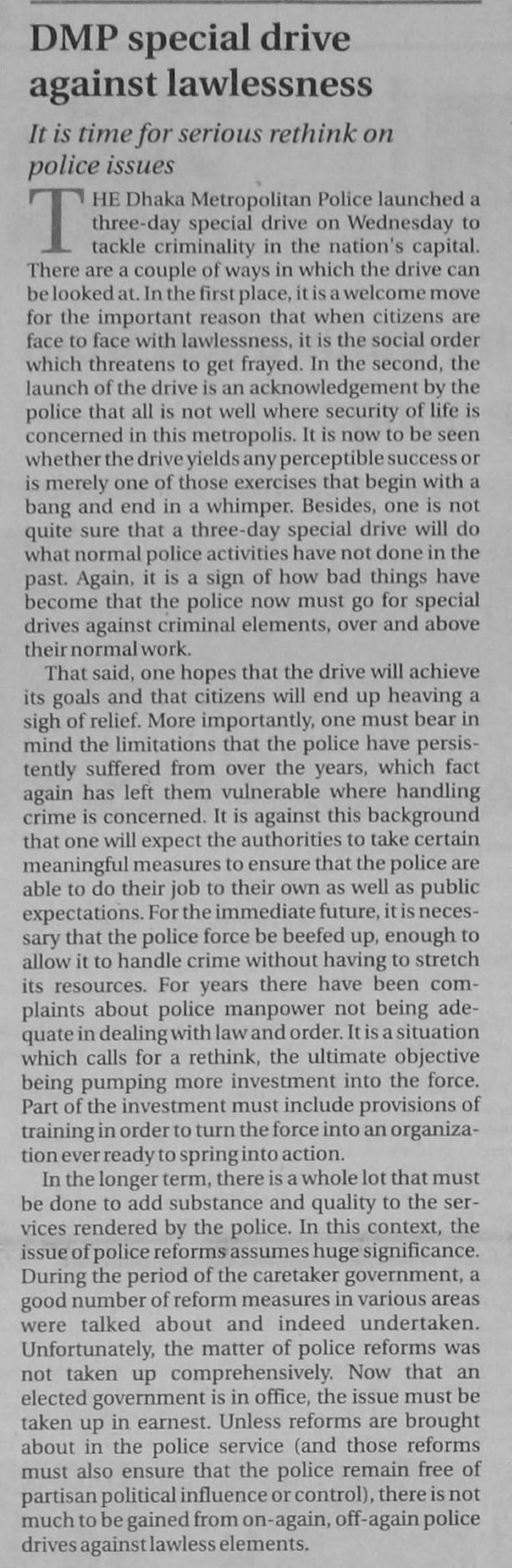 DMP special drive against lawlessness

It is time for serious rethink on police issues

THE Dhaka Metropolitan Police launched a three-day special drive on Wednesday to tackle criminality in the nation's capital. There are a couple of ways in which the drive can be looked at. In the first place, it is a welcome move for the important reason that when citizens are face to face with lawlessness, it is the social order which threatens to get frayed. In the second, the launch of the drive is an acknowledgement by the police that all is not well where security of life is concerned in this metropolis. It is now to be seen whether the drive yields any perceptible success or is merely one of those exercises that begin with a bang and end in a whimper. Besides, one is not quite sure that a three-day special drive will do what normal police activities have not done in the past. Again, it is a sign of how bad things have become that the police now must go for special drives against criminal elements, over and above their normal work.

That said, one hopes that the drive will achieve its goals and that citizens will end up heaving a sigh of relief. More importantly, one must bear in mind the limitations that the police have persistently suffered from over the years, which fact again has left them vulnerable where handling crime is concerned. It is against this background that one will expect the authorities to take certain meaningful measures to ensure that the police are able to do their job to their own as well as public expectations. For the immediate future, it is necessary that the police force be beefed up, enough to allow it to handle crime without having to stretch its resources. For years there have been complaints about police manpower not being adequate in dealing with law and order. It is a situation which calls for a rethink, the ultimate objective being pumping more investment into the force. Part of the investment must include provisions of training in order to turn the force into an organization ever ready to spring into action.

In the longer term, there is a whole lot that must be done to add substance and quality to the services rendered by the police. In this context, the issue of police reforms assumes huge significance. During the period of the caretaker government, a good number of reform measures in various areas were talked about and indeed undertaken. Unfortunately, the matter of police reforms was not taken up comprehensively. Now that an elected government is in office, the issue must be taken up in earnest. Unless reforms are brought about in the police service (and those reforms must also ensure that the police remain free of partisan political influence or control), there is not much to be gained from on-again, off-again police drives against lawless elements.